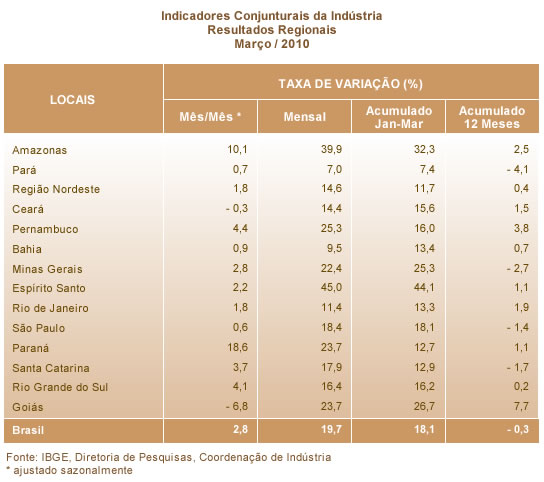 Indicadores Conjunturais da Indústria
Resultados Regionais
Março / 2010

| LOCAIS | TAXA DE VARIAÇÃO (%) | | | |
|---|---|---|---|---|
| | Mês/Mês * | Mensal | Acumulado Jan-Mar | Acumulado 12 Meses |
| Amazonas | 10,1 | 39,9 | 32,3 | 2,5 |
| Pará | 0,7 | 7,0 | 7,4 | - 4,1 |
| Região Nordeste | 1,8 | 14,6 | 11,7 | 0,4 |
| Ceará | - 0,3 | 14,4 | 15,6 | 1,5 |
| Pernambuco | 4,4 | 25,3 | 16,0 | 3,8 |
| Bahia | 0,9 | 9,5 | 13,4 | 0,7 |
| Minas Gerais | 2,8 | 22,4 | 25,3 | - 2,7 |
| Espírito Santo | 2,2 | 45,0 | 44,1 | 1,1 |
| Rio de Janeiro | 1,8 | 11,4 | 13,3 | 1,9 |
| São Paulo | 0,6 | 18,4 | 18,1 | - 1,4 |
| Paraná | 18,6 | 23,7 | 12,7 | 1,1 |
| Santa Catarina | 3,7 | 17,9 | 12,9 | - 1,7 |
| Rio Grande do Sul | 4,1 | 16,4 | 16,2 | 0,2 |
| Goiás | - 6,8 | 23,7 | 26,7 | 7,7 |
| Brasil | 2,8 | 19,7 | 18,1 | - 0,3 |

Fonte: IBGE, Diretoria de Pesquisas, Coordenação de Indústria
* ajustado sazonalmente